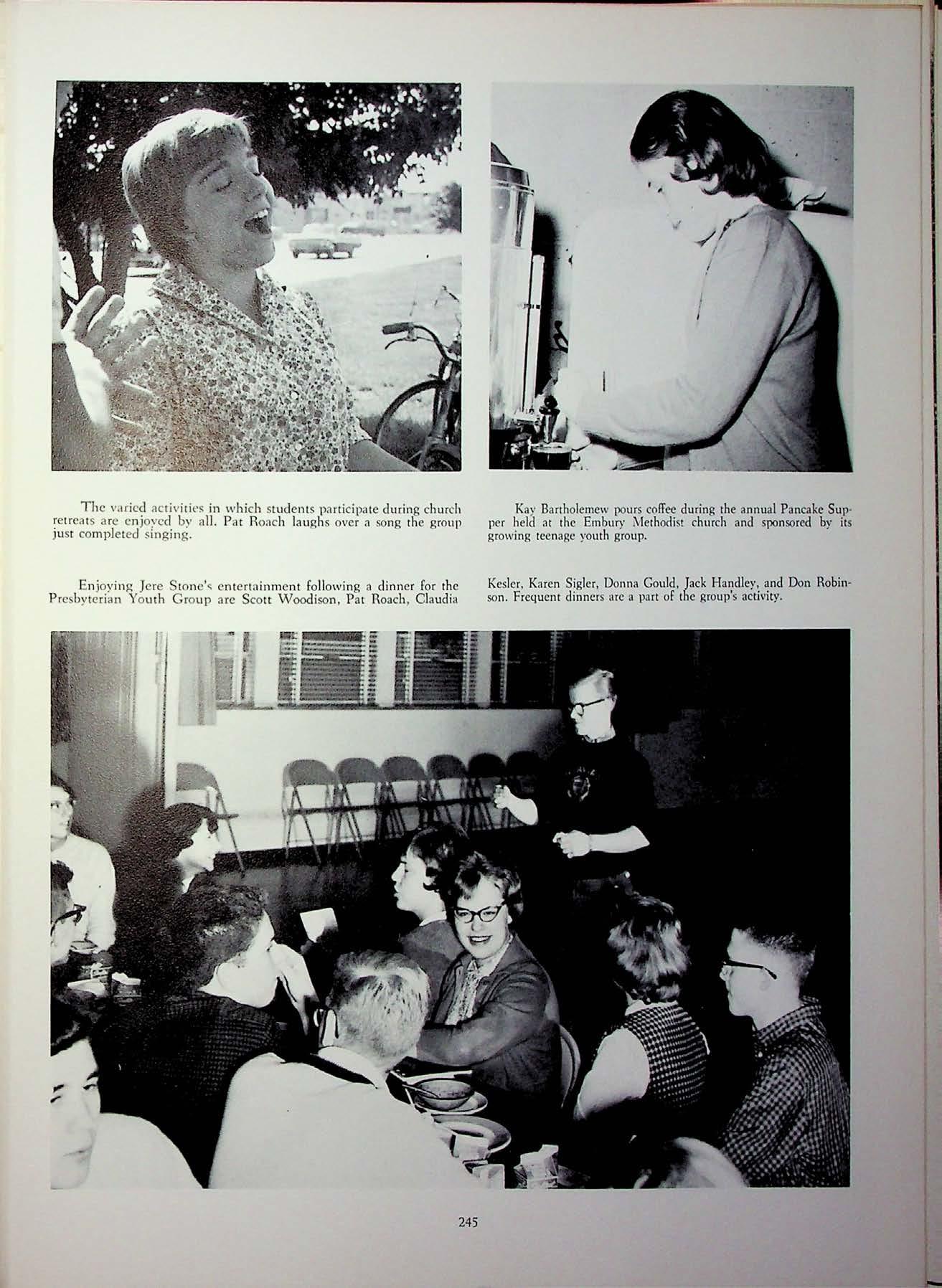 The varied activities in which students participate during church retreats are enjoyed by all. Pat Roach laughs over a song the group just completed singing.

Kay Bartholemew pours coffee during the annual Pancake Supper held at the Embury Methodist church and sponsored by its growing teenage youth group.

Enjoying Jere Stone's entertainment following a dinner for the Presbyterian Youth Group are Scott Woodison, Pat Roach, Claudia

Kesler, Karen Sigler, Donna Gould, Jack Handley, and Don Robinson. Frequent dinners are a part of the group's activity.

245